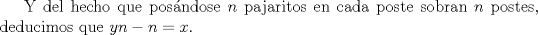 Y del hecho que posándose $n$ pajaritos en cada poste sobran $n$ postes, deducimos que $yn - n = x$.